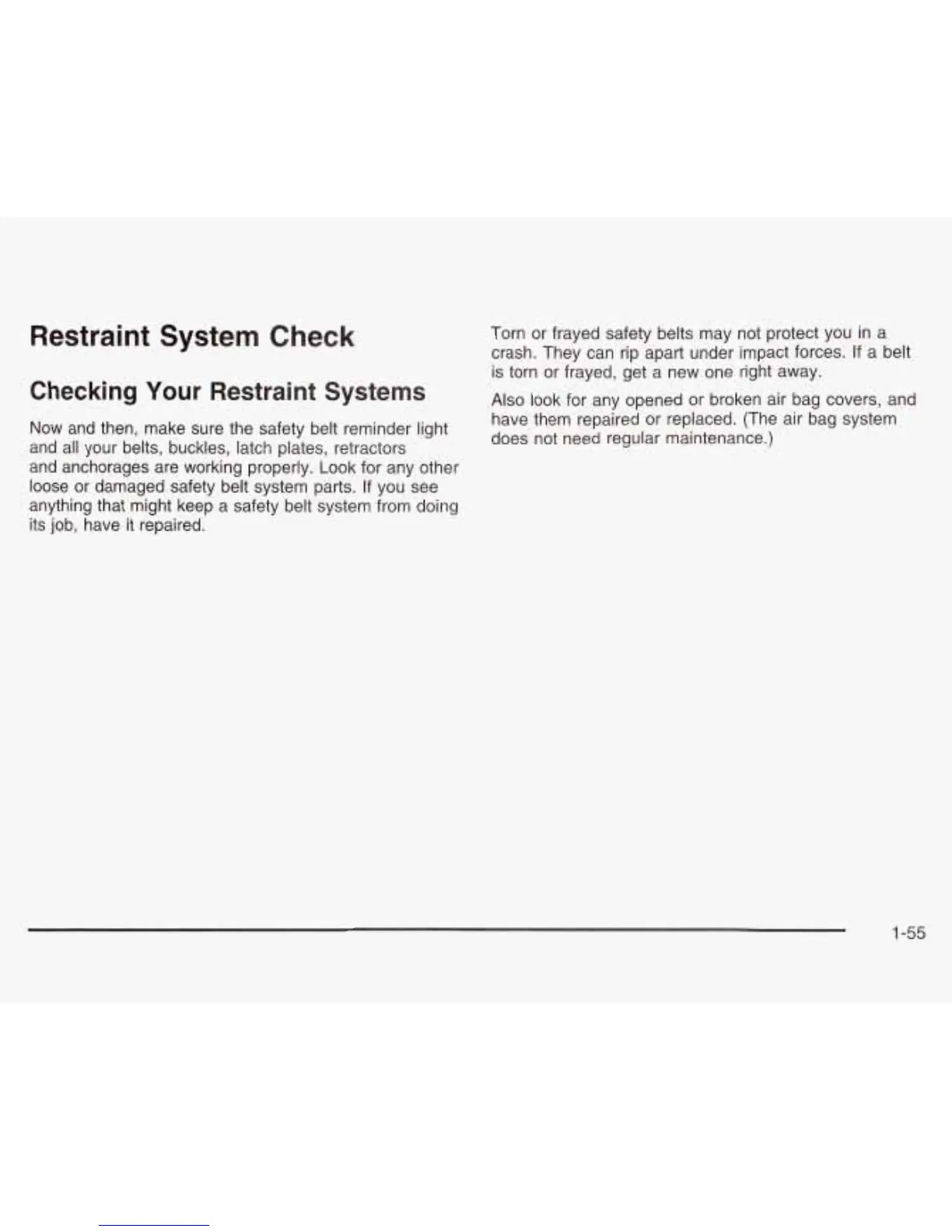 Restraint System Check

Checking Your Restraint Systems

Now and then, make sure the safety belt reminder light and all your belts, buckles, latch plates, retractors and anchorages are working properly. Look for any other loose or damaged safety belt system parts. If you see anything that might keep a safety belt system from doing its job, have it repaired.

Torn or frayed safety belts may not protect you in a crash. They can rip apart under impact forces. If a belt is torn or frayed, get a new one right away.

Also look for any opened or broken air bag covers, and have them repaired or replaced. (The air bag system does not need regular maintenance.)

1-55